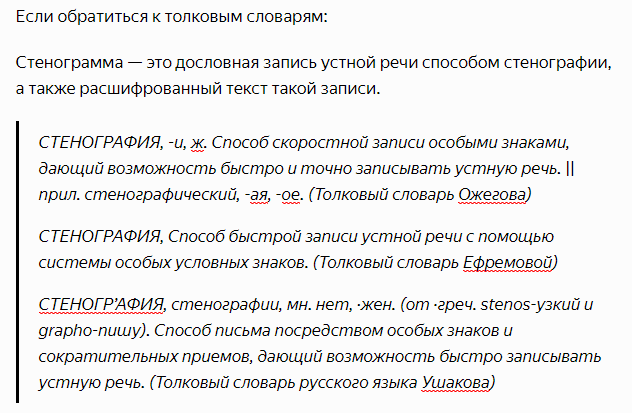 Если обратиться к толковым словарям:

Стенограмма — это дословная запись устной речи способом стенографии, а также расшифрованный текст такой записи.

СТЕНОГРАФИЯ, -и, ж. Способ скоростной записи особыми знаками, дающий возможность быстро и точно записывать устную речь. || прил. стенографический, -ая, -ое. (Толковый словарь Ожегова)

СТЕНОГРАФИЯ, Способ быстрой записи устной речи с помощью системы особых условных знаков. (Толковый словарь Ефремовой)

СТЕНОГР'АФИЯ, стенографии, мн. нет, ·жен. (от ·греч. stenos-узкий и grapho-пишу). Способ письма посредством особых знаков и сократительных приемов, дающий возможность быстро записывать устную речь. (Толковый словарь русского языка Ушакова)